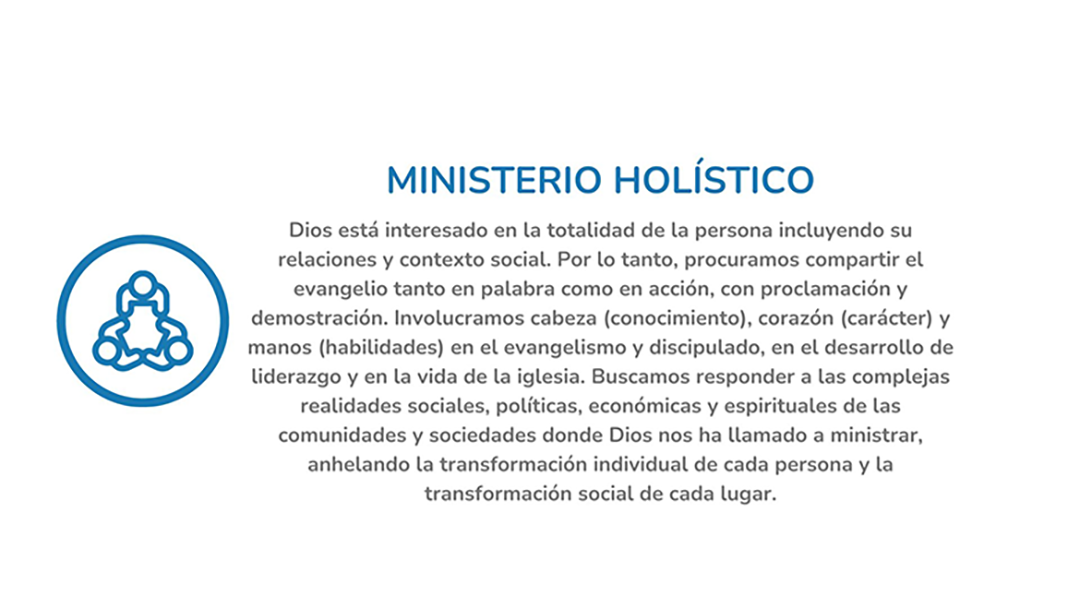 MINISTERIO HOLÍSTICO

Dios está interesado en la totalidad de la persona incluyendo su relaciones y contexto social. Por lo tanto, procuramos compartir el evangelio tanto en palabra como en acción, con proclamación y demostración. Involucramos cabeza (conocimiento), corazón (carácter) y manos (habilidades) en el evangelismo y discipulado, en el desarrollo de liderazgo y en la vida de la iglesia. Buscamos responder a las complejas realidades sociales, políticas, económicas y espirituales de las comunidades y sociedades donde Dios nos ha llamado a ministrar, anhelando la transformación individual de cada persona y la transformación social de cada lugar.